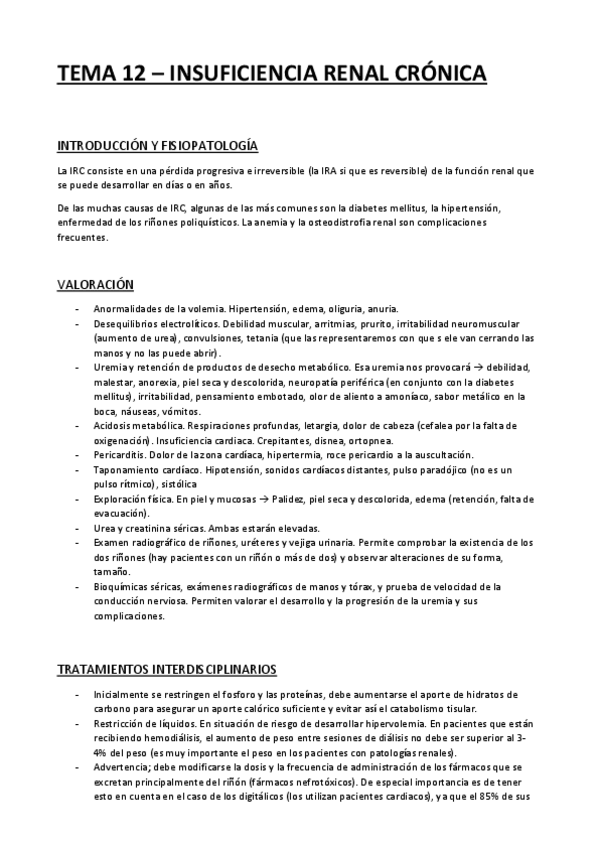 TEMA 12 – INSUFICIENCIA RENAL CRÓNICA

INTRODUCCIÓN Y FISIOPATOLOGÍA

La IRC consiste en una pérdida progresiva e irreversible (la IRA si que es reversible) de la función renal que se puede desarrollar en días o en años.

De las muchas causas de IRC, algunas de las más comunes son la diabetes mellitus, la hipertensión, enfermedad de los riñones poliquísticos. La anemia y la osteodistrofia renal son complicaciones frecuentes.

VALORACIÓN

- Anormalidades de la volemia. Hipertensión, edema, oliguria, anuria.
- Desequilibrios electrolíticos. Debilidad muscular, arritmias, prurito, irritabilidad neuromuscular (aumento de urea), convulsiones, tetania (que las representaremos con que s ele van cerrando las manos y no las puede abrir).
- Uremia y retención de productos de desecho metabólico. Esa uremia nos provocará → debilidad, malestar, anorexia, piel seca y descolorida, neuropatía periférica (en conjunto con la diabetes mellitus), irritabilidad, pensamiento embotado, olor de aliento a amoníaco, sabor metálico en la boca, náuseas, vómitos.
- Acidosis metabólica. Respiraciones profundas, letargia, dolor de cabeza (cefalea por la falta de oxigenación). Insuficiencia cardiaca. Crepitantes, disnea, ortopnea.
- Pericarditis. Dolor de la zona cardíaca, hipertermia, roce pericardio a la auscultación.
- Taponamiento cardíaco. Hipotensión, sonidos cardíacos distantes, pulso paradójico (no es un pulso rítmico), sistólica
- Exploración física. En piel y mucosas → Palidez, piel seca y descolorida, edema (retención, falta de evacuación).
- Urea y creatinina séricas. Ambas estarán elevadas.
- Examen radiográfico de riñones, uréteres y vejiga urinaria. Permite comprobar la existencia de los dos riñones (hay pacientes con un riñón o más de dos) y observar alteraciones de su forma, tamaño.
- Bioquímicas séricas, exámenes radiográficos de manos y tórax, y prueba de velocidad de la conducción nerviosa. Permiten valorar el desarrollo y la progresión de la uremia y sus complicaciones.

TRATAMIENTOS INTERDISCIPLINARIOS

- Inicialmente se restringen el fosforo y las proteínas, debe aumentarse el aporte de hidratos de carbono para asegurar un aporte calórico suficiente y evitar así el catabolismo tisular.
- Restricción de líquidos. En situación de riesgo de desarrollar hipervolemia. En pacientes que están recibiendo hemodiálisis, el aumento de peso entre sesiones de diálisis no debe ser superior al 3-4% del peso (es muy importante el peso en los pacientes con patologías renales).
- Advertencia; debe modificarse la dosis y la frecuencia de administración de los fármacos que se excretan principalmente del riñón (fármacos nefrotóxicos). De especial importancia es de tener esto en cuenta en el caso de los digitálicos (los utilizan pacientes cardiacos), ya que el 85% de sus